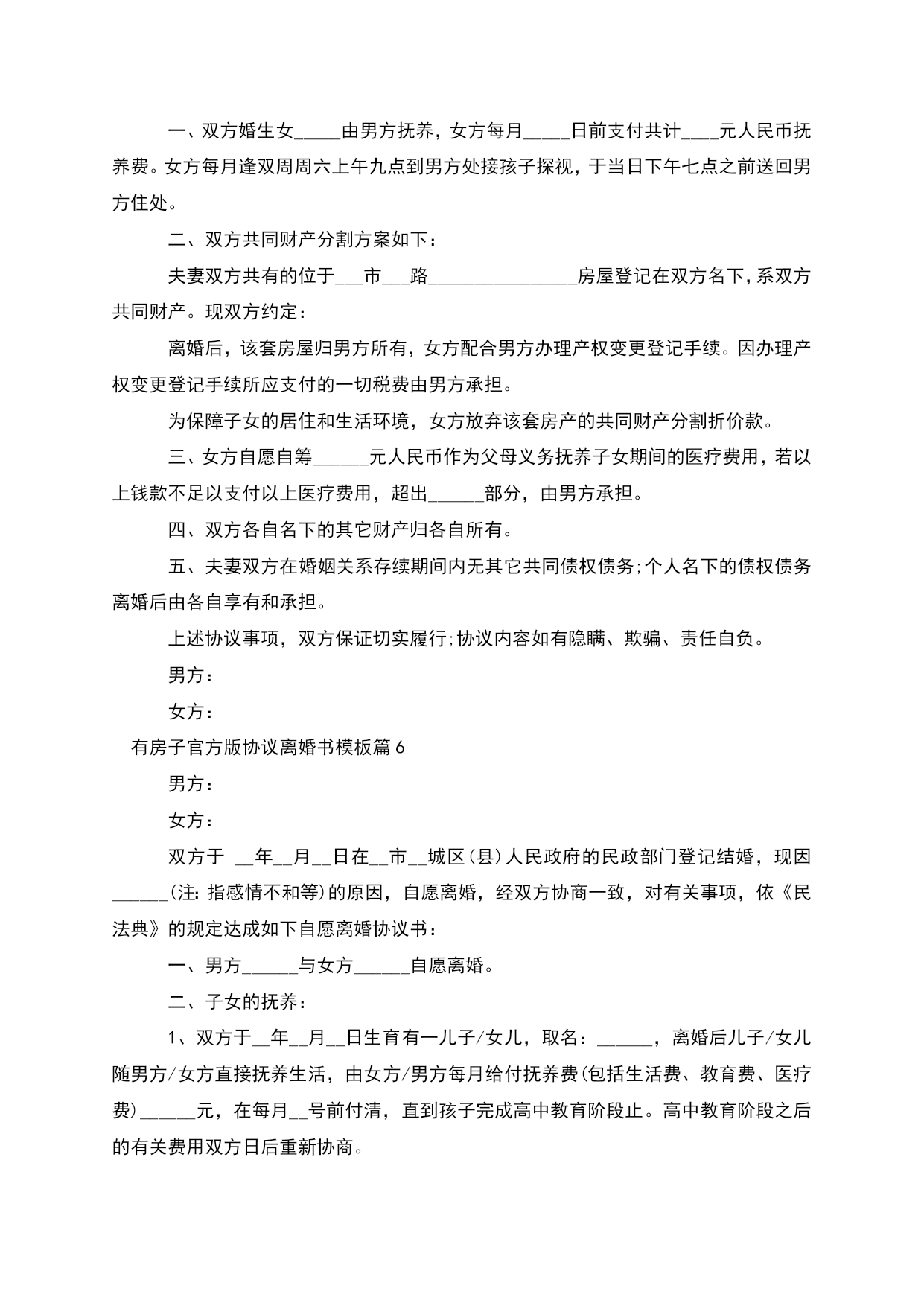 一、双方婚生女_____由男方抚养，女方每月_____日前支付共计____元人民币抚养费。女方每月逢双周周六上午九点到男方处接孩子探视，于当日下午七点之前送回男方住处。

二、双方共同财产分割方案如下：

夫妻双方共有的位于___市___路________________房屋登记在双方名下，系双方共同财产。现双方约定：

离婚后，该套房屋归男方所有，女方配合男方办理产权变更登记手续。因办理产权变更登记手续所应支付的一切税费由男方承担。

为保障子女的居住和生活环境，女方放弃该套房产的共同财产分割折价款。

三、女方自愿自筹______元人民币作为父母义务抚养子女期间的医疗费用，若以上钱款不足以支付以上医疗费用，超出______部分，由男方承担。

四、双方各自名下的其它财产归各自所有。

五、夫妻双方在婚姻关系存续期间内无其它共同债权债务;个人名下的债权债务离婚后由各自享有和承担。

上述协议事项，双方保证切实履行;协议内容如有隐瞒、欺骗、责任自负。

男方：

女方：

有房子官方版协议离婚书模板篇6

男方：

女方：

双方于 __年__月__日在__市__城区(县)人民政府的民政部门登记结婚，现因______(注：指感情不和等)的原因，自愿离婚，经双方协商一致，对有关事项，依《民法典》的规定达成如下自愿离婚协议书：

一、男方______与女方______自愿离婚。

二、子女的抚养：

1、双方于__年__月__日生育有一儿子/女儿，取名：______，离婚后儿子/女儿随男方/女方直接抚养生活，由女方/男方每月给付抚养费(包括生活费、教育费、医疗费)______元，在每月__号前付清，直到孩子完成高中教育阶段止。高中教育阶段之后的有关费用双方日后重新协商。